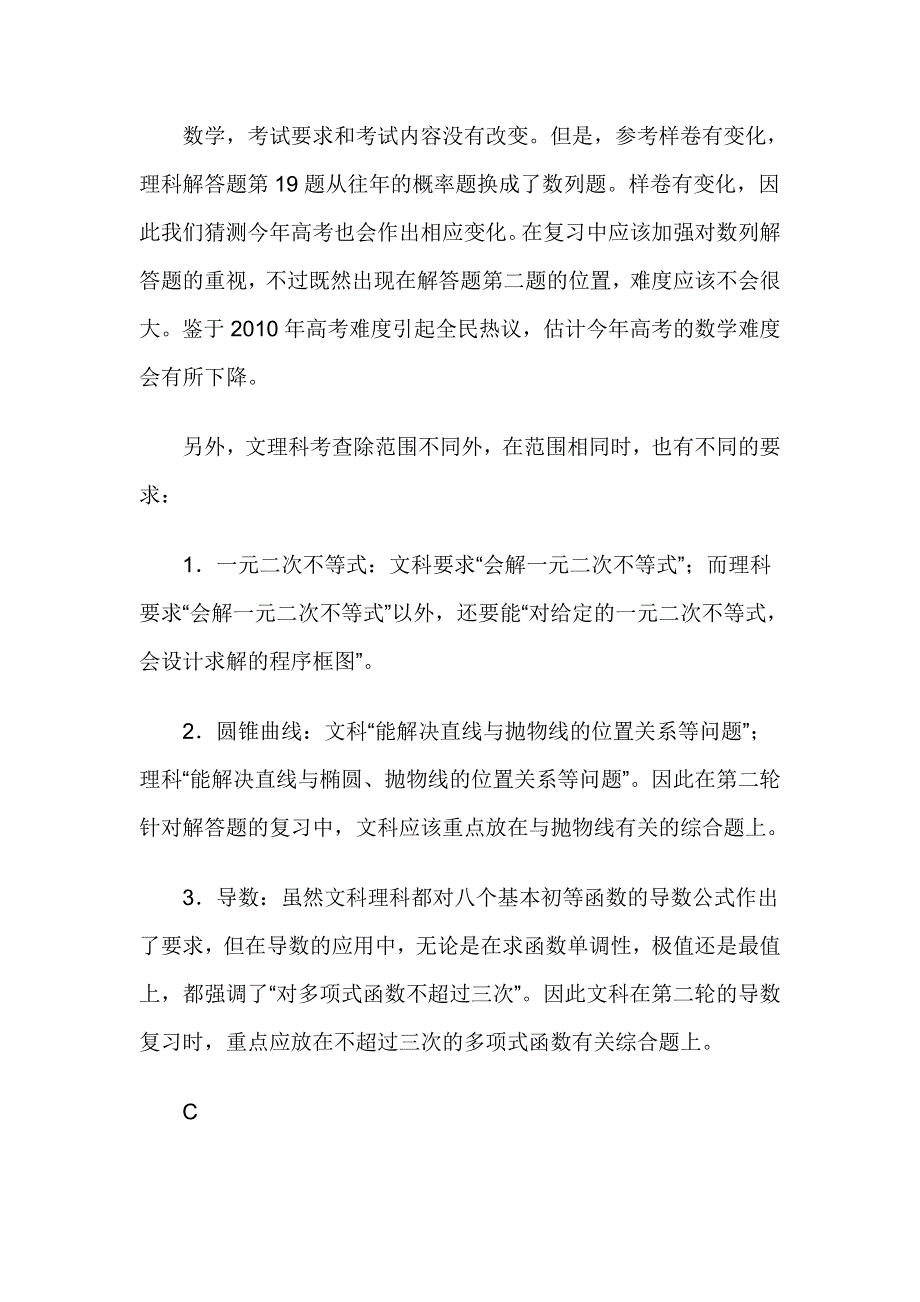 数学，考试要求和考试内容没有改变。但是，参考样卷有变化，理科解答题第 19 题从往年的概率题换成了数列题。样卷有变化，因此我们猜测今年高考也会作出相应变化。在复习中应该加强对数列解答题的重视，不过既然出现在解答题第二题的位置，难度应该不会很大。鉴于 2010 年高考难度引起全民热议，估计今年高考的数学难度会有所下降。

另外，文理科考查除范围不同外，在范围相同时，也有不同的要求：

1．一元二次不等式：文科要求“会解一元二次不等式”；而理科要求“会解一元二次不等式”以外，还要能“对给定的一元二次不等式，会设计求解的程序框图”。

2．圆锥曲线：文科“能解决直线与抛物线的位置关系等问题”；理科“能解决直线与椭圆、抛物线的位置关系等问题”。因此在第二轮针对解答题的复习中，文科应该重点放在与抛物线有关的综合题上。

3．导数：虽然文科理科都对八个基本初等函数的导数公式作出了要求，但在导数的应用中，无论是在求函数单调性，极值还是最值上，都强调了“对多项式函数不超过三次”。因此文科在第二轮的导数复习时，重点应放在不超过三次的多项式函数有关综合题上。

C